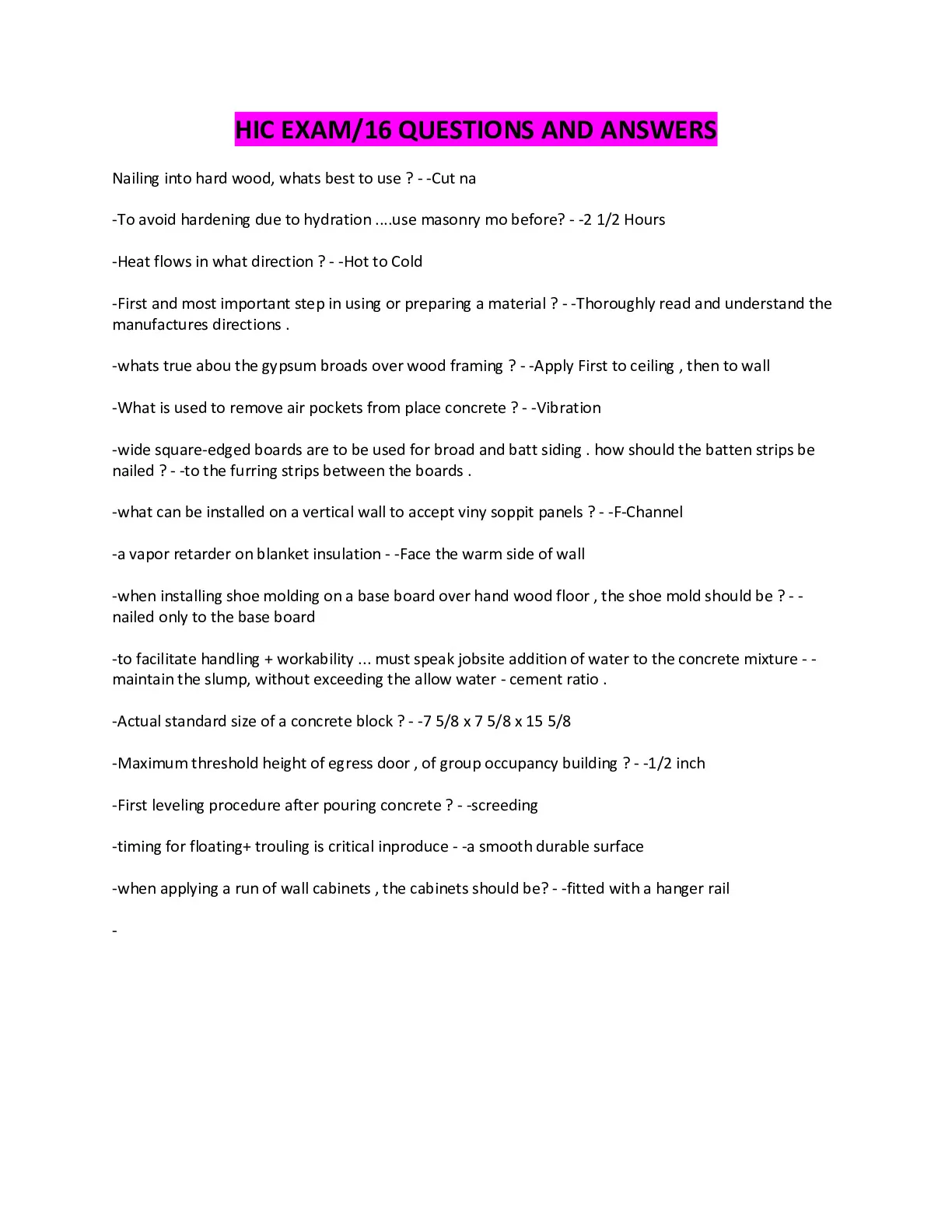 HIC EXAM/16 QUESTIONS AND ANSWERS

Nailing into hard wood, whats best to use ? - -Cut na

-To avoid hardening due to hydration ....use masonry mo before? - -2 1/2 Hours

-Heat flows in what direction ? - -Hot to Cold

-First and most important step in using or preparing a material ? - -Thoroughly read and understand the manufactures directions .

-whats true abou the gypsum broads over wood framing ? - -Apply First to ceiling , then to wall

-What is used to remove air pockets from place concrete ? - -Vibration

-wide square-edged boards are to be used for broad and batt siding . how should the batten strips be nailed ? - -to the furring strips between the boards .

-what can be installed on a vertical wall to accept viny soppit panels ? - -F-Channel

-a vapor retarder on blanket insulation - -Face the warm side of wall

-when installing shoe molding on a base board over hand wood floor , the shoe mold should be ? - - nailed only to the base board

-to facilitate handling + workability ... must speak jobsite addition of water to the concrete mixture - - maintain the slump, without exceeding the allow water - cement ratio .

-Actual standard size of a concrete block ? - -7 5/8 x 7 5/8 x 15 5/8

-Maximum threshold height of egress door , of group occupancy building ? - -1/2 inch

-First leveling procedure after pouring concrete ? - -screeding

-timing for floating+ trouling is critical inproduce - -a smooth durable surface

-when applying a run of wall cabinets , the cabinets should be? - -fitted with a hanger rail

-